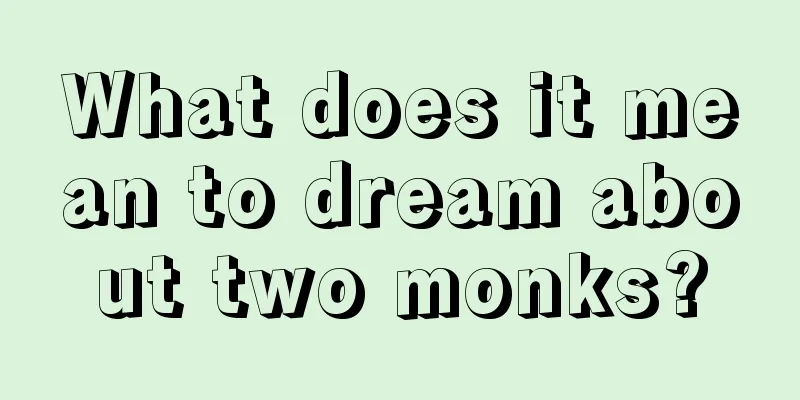 What does it mean to dream about two monks?